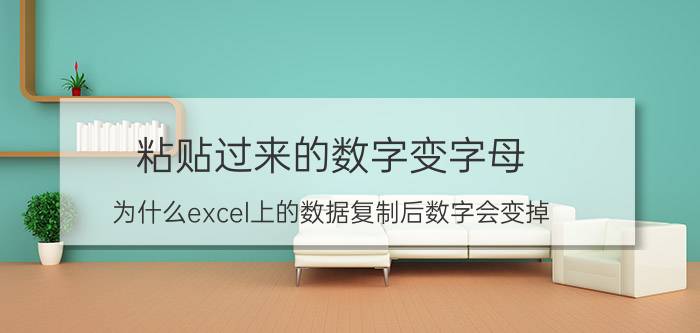 粘贴过来的数字变字母

为什么excel上的数据复制后数字会变掉